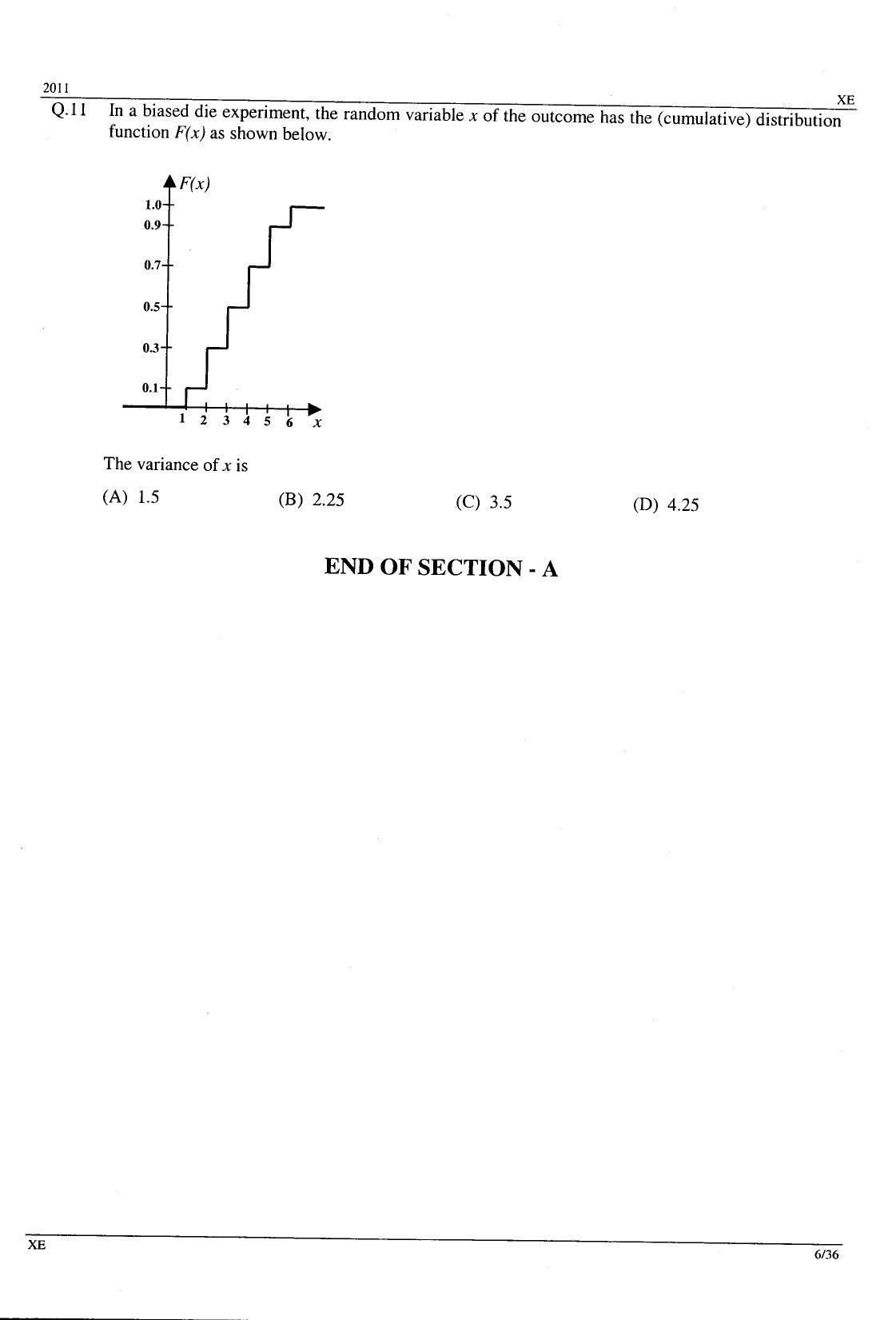 2011

XE

Q.11 In a biased die experiment, the random variable $x$ of the outcome has the (cumulative) distribution function $F(x)$ as shown below.

$F(x)$
1.0
0.9
0.7
0.5
0.3
0.1
1 2 3 4 5 6 $x$

The variance of $x$ is

(A) 1.5
(B) 2.25
(C) 3.5
(D) 4.25

END OF SECTION - A

XE

6/36